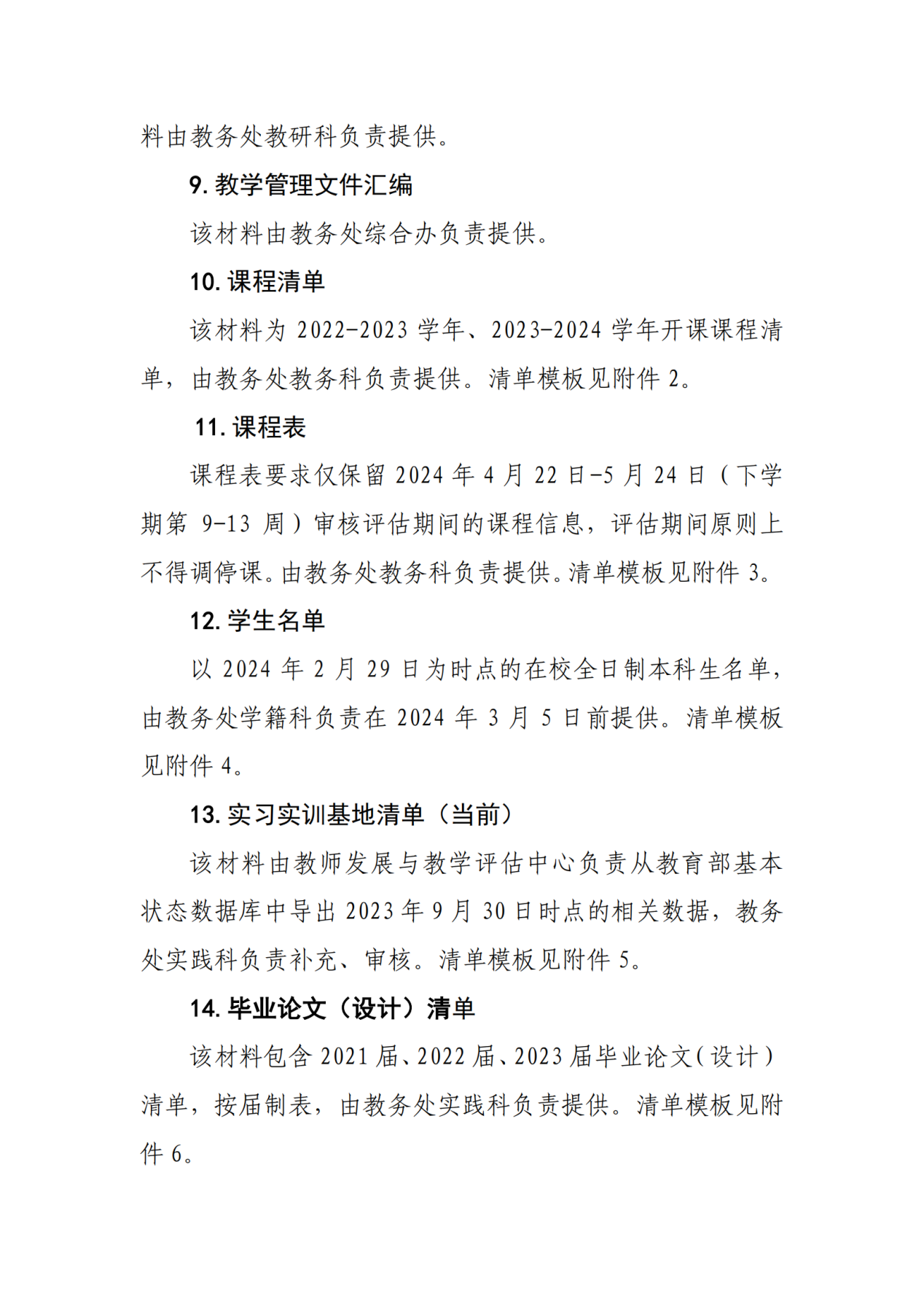 料由教务处教研科负责提供。

9. 教学管理文件汇编

该材料由教务处综合办负责提供。

10. 课程清单

该材料为 2022-2023 学年、2023-2024 学年开课课程清单，由教务处教务科负责提供。清单模板见附件 2。

11. 课程表

课程表要求仅保留 2024 年 4 月 22 日-5 月 24 日（下学期第 9-13 周）审核评估期间的课程信息，评估期间原则上不得调停课。由教务处教务科负责提供。清单模板见附件 3。

12. 学生名单

以 2024 年 2 月 29 日为时点的在校全日制本科生名单，由教务处学籍科负责在 2024 年 3 月 5 日前提供。清单模板见附件 4。

13. 实习实训基地清单（当前）

该材料由教师发展与教学评估中心负责从教育部基本状态数据库中导出 2023 年 9 月 30 日时点的相关数据，教务处实践科负责补充、审核。清单模板见附件 5。

14. 毕业论文（设计）清单

该材料包含 2021 届、2022 届、2023 届毕业论文（设计）清单，按届制表，由教务处实践科负责提供。清单模板见附件 6。